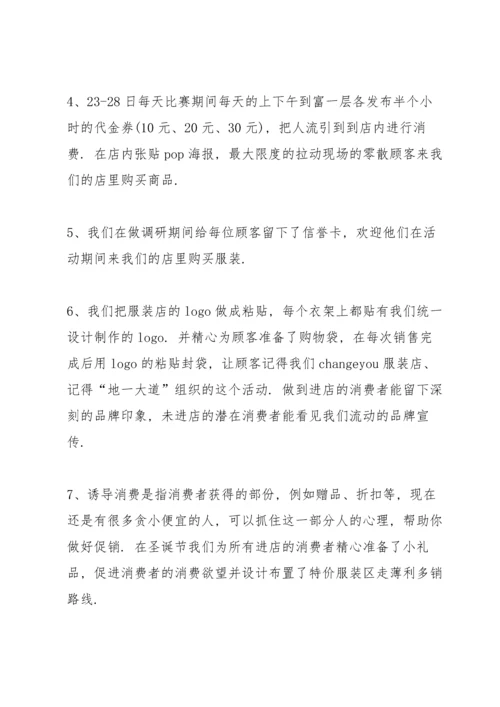 4、23-28 日每天比赛期间每天的上下午到富一层各发布半个小时的代金券(10 元、20 元、30 元)，把人流引到到店内进行消费. 在店内张贴 pop 海报，最大限度的拉动现场的零散顾客来我们的店里购买商品.

5、我们在做调研期间给每位顾客留下了信誉卡，欢迎他们在活动期间来我们的店里购买服装.

6、我们把服装店的 logo 做成粘贴，每个衣架上都贴有我们统一设计制作的 logo. 并精心为顾客准备了购物袋，在每次销售完成后用 logo 的粘贴封袋，让顾客记得我们 changeyou 服装店、记得“地一大道”组织的这个活动. 做到进店的消费者能留下深刻的品牌印象，未进店的潜在消费者能看见我们流动的品牌宣传.

7、诱导消费是指消费者获得的部份，例如赠品、折扣等，现在还是有很多贪小便宜的人，可以抓住这一部分人的心理，帮助你做好促销. 在圣诞节我们为所有进店的消费者精心准备了小礼品，促进消费者的消费欲望并设计布置了特价服装区走薄利多销路线.